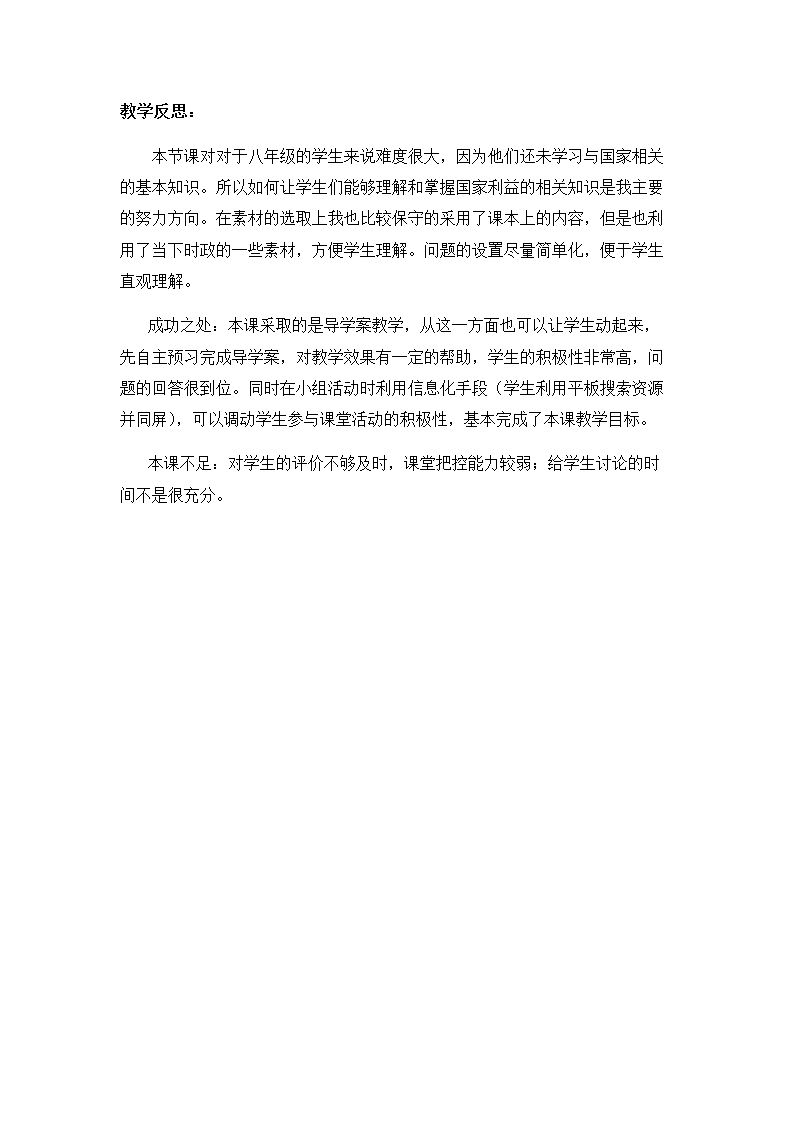 教学反思：

本节课对对于八年级的学生来说难度很大，因为他们还未学习与国家相关的基本知识。所以如何让学生们能够理解和掌握国家利益的相关知识是我主要的努力方向。在素材的选取上我也比较保守的采用了课本上的内容，但是也利用了当下时政的一些素材，方便学生理解。问题的设置尽量简单化，便于学生直观理解。

成功之处：本课采取的是导学案教学，从这一方面也可以让学生动起来，先自主预习完成导学案，对教学效果有一定的帮助，学生的积极性非常高，问题的回答很到位。同时在小组活动时利用信息化手段（学生利用平板搜索资源并同屏），可以调动学生参与课堂活动的积极性，基本完成了本课教学目标。

本课不足：对学生的评价不够及时，课堂把控能力较弱；给学生讨论的时间不是很充分。